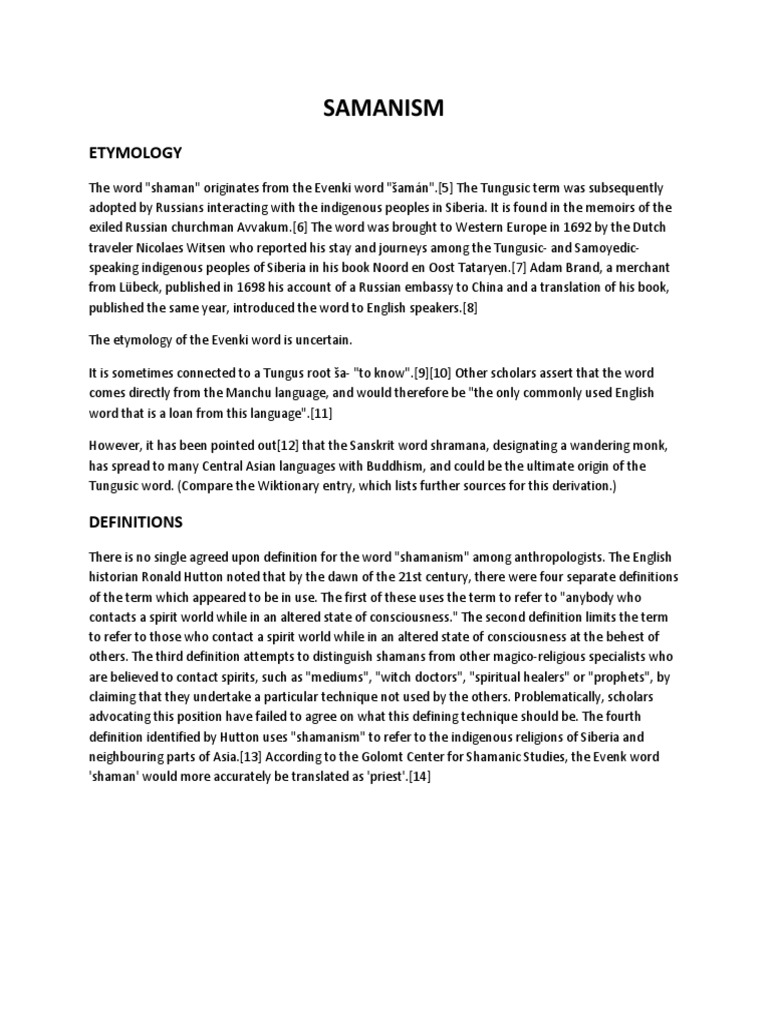 SAMANISM

ETYMOLOGY

The word "shaman" originates from the Evenki word "šamán".[5] The Tungusic term was subsequently adopted by Russians interacting with the indigenous peoples in Siberia. It is found in the memoirs of the exiled Russian churchman Avvakum.[6] The word was brought to Western Europe in 1692 by the Dutch traveler Nicolaes Witsen who reported his stay and journeys among the Tungusic- and Samoyedic-speaking indigenous peoples of Siberia in his book Noord en Oost Tataryen.[7] Adam Brand, a merchant from Lübeck, published in 1698 his account of a Russian embassy to China and a translation of his book, published the same year, introduced the word to English speakers.[8]

The etymology of the Evenki word is uncertain.

It is sometimes connected to a Tungus root ša- "to know".[9][10] Other scholars assert that the word comes directly from the Manchu language, and would therefore be "the only commonly used English word that is a loan from this language".[11]

However, it has been pointed out[12] that the Sanskrit word shramana, designating a wandering monk, has spread to many Central Asian languages with Buddhism, and could be the ultimate origin of the Tungusic word. (Compare the Wiktionary entry, which lists further sources for this derivation.)

DEFINITIONS

There is no single agreed upon definition for the word "shamanism" among anthropologists. The English historian Ronald Hutton noted that by the dawn of the 21st century, there were four separate definitions of the term which appeared to be in use. The first of these uses the term to refer to "anybody who contacts a spirit world while in an altered state of consciousness." The second definition limits the term to refer to those who contact a spirit world while in an altered state of consciousness at the behest of others. The third definition attempts to distinguish shamans from other magico-religious specialists who are believed to contact spirits, such as "mediums", "witch doctors", "spiritual healers" or "prophets", by claiming that they undertake a particular technique not used by the others. Problematically, scholars advocating this position have failed to agree on what this defining technique should be. The fourth definition identified by Hutton uses "shamanism" to refer to the indigenous religions of Siberia and neighbouring parts of Asia.[13] According to the Golomt Center for Shamanic Studies, the Evenk word 'shaman' would more accurately be translated as 'priest'.[14]